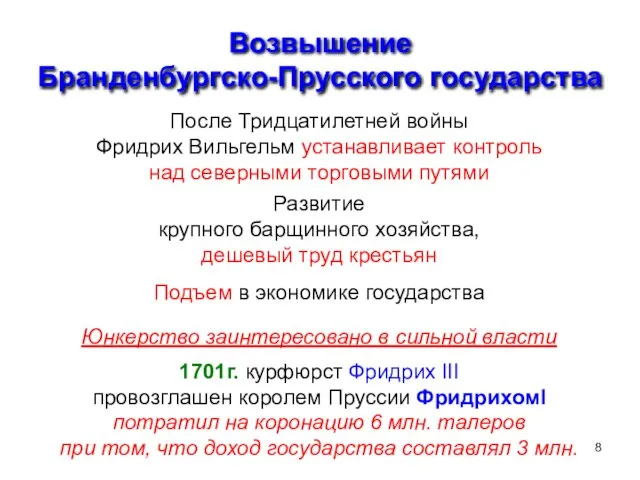 Возвышение
Бранденбургско-Прусского государства

После Тридцатилетней войны
Фридрих Вильгельм устанавливает контроль
над северными торговыми путями

Развитие
крупного барщинного хозяйства,
дешевый труд крестьян

Подъем в экономике государства

Юнкерство заинтересовано в сильной власти

1701г. курфюрст Фридрих III
провозглашен королем Пруссии ФридрихомI
потратил на коронацию 6 млн. талеров
при том, что доход государства составлял 3 млн.

8